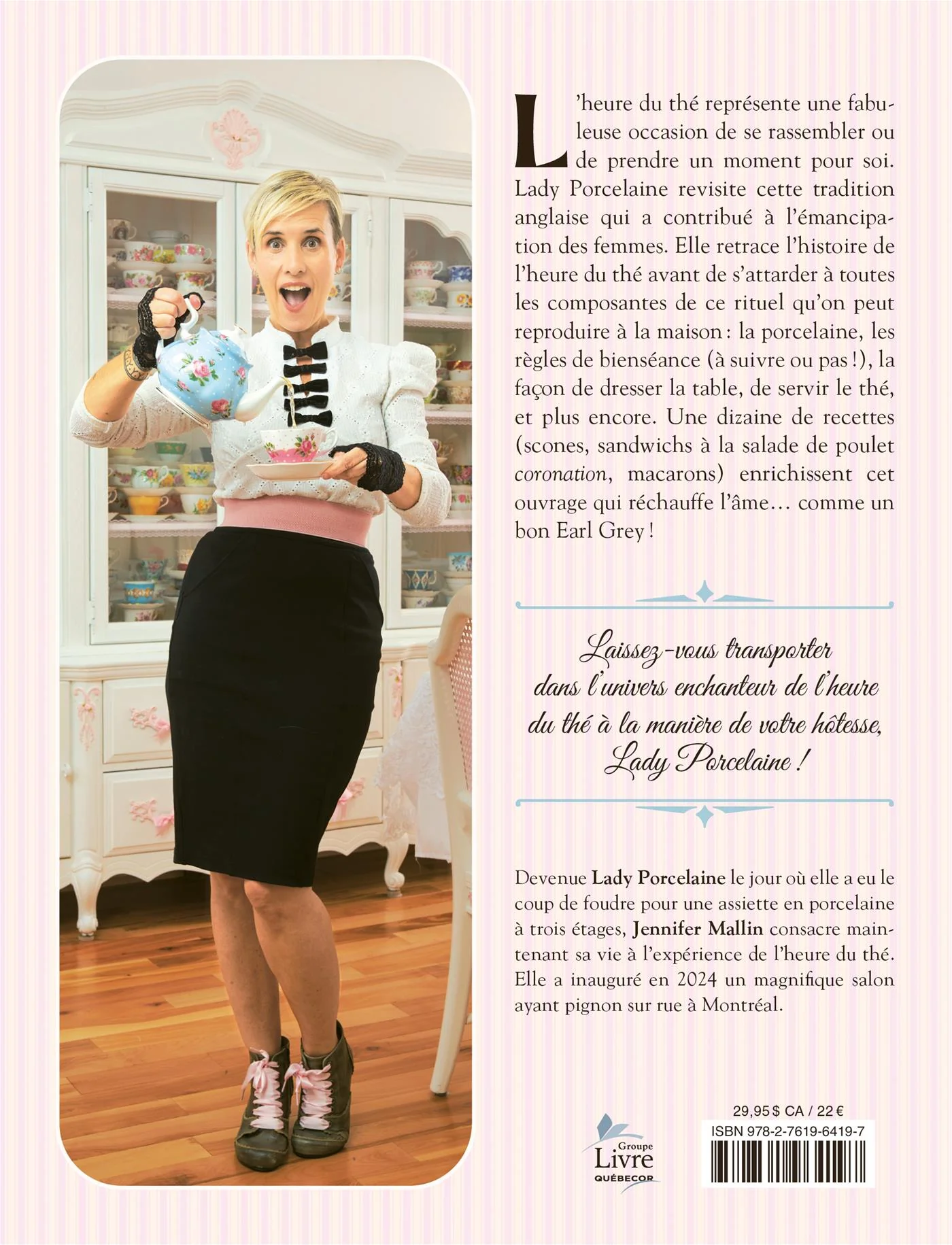 L'heure du thé représente une fabuleuse occasion de se rassembler ou de prendre un moment pour soi. Lady Porcelaine revisite cette tradition anglaise qui a contribué à l'émancipation des femmes. Elle retrace l'histoire de l'heure du thé avant de s'attarder à toutes les composantes de ce rituel qu'on peut reproduire à la maison : la porcelaine, les règles de bienséance (à suivre ou pas !), la façon de dresser la table, de servir le thé, et plus encore. Une dizaine de recettes (scones, sandwichs à la salade de poulet coronation, macarons) enrichissent cet ouvrage qui réchauffe l'âme… comme un bon Earl Grey !

Laissez-vous transporter dans l'univers enchanteur de l'heure du thé à la manière de votre hôtesse, Lady Porcelaine !

Devenue Lady Porcelaine le jour où elle a eu le coup de foudre pour une assiette en porcelaine à trois étages, Jennifer Mallin consacre maintenant sa vie à l'expérience de l'heure du thé. Elle a inauguré en 2024 un magnifique salon ayant pignon sur rue à Montréal.

Groupe
Livre
QUÉBECOR

29,95 $ CA / 22 €
ISBN 978-2-7619-6419-7